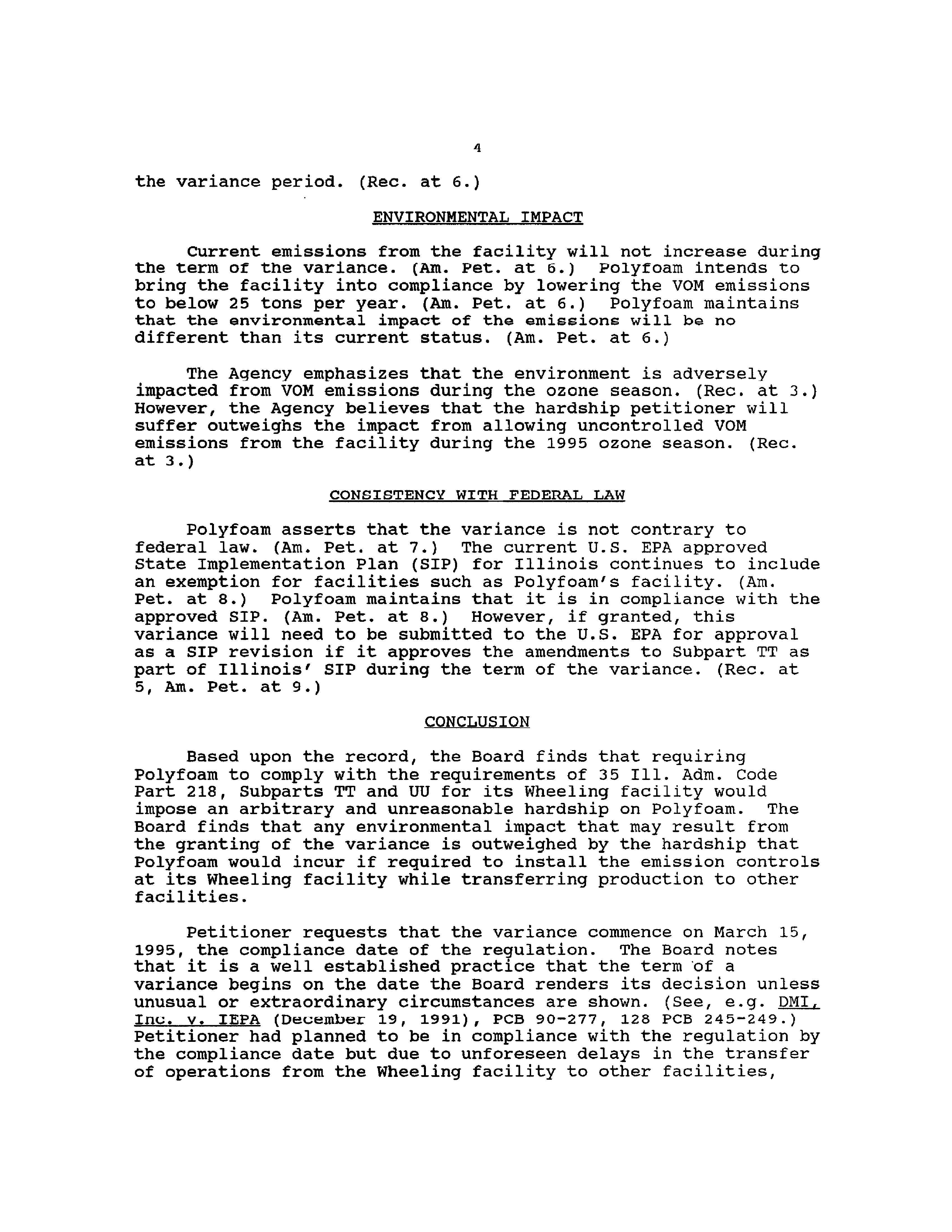 4

the variance period. (Rec. at 6.)

ENVIRONMENTAL IMPACT

Current emissions from the facility will not increase during the term of the variance. (Am. Pet. at 6.) Polyfoam intends to bring the facility into compliance by lowering the VOM emissions to below 25 tons per year. (Am. Pet. at 6.) Polyfoam maintains that the environmental impact of the emissions will be no different than its current status. (Am. Pet. at 6.)

The Agency emphasizes that the environment is adversely impacted from VOM emissions during the ozone season. (Rec. at 3.) However, the Agency believes that the hardship petitioner will suffer outweighs the impact from allowing uncontrolled VOM emissions from the facility during the 1995 ozone season. (Rec. at 3.)

CONSISTENCY WITH FEDERAL LAW

Polyfoam asserts that the variance is not contrary to federal law. (Am. Pet. at 7.) The current U.S. EPA approved State Implementation Plan (SIP) for Illinois continues to include an exemption for facilities such as Polyfoam's facility. (Am. Pet. at 8.) Polyfoam maintains that it is in compliance with the approved SIP. (Am. Pet. at 8.) However, if granted, this variance will need to be submitted to the U.S. EPA for approval as a SIP revision if it approves the amendments to Subpart TT as part of Illinois' SIP during the term of the variance. (Rec. at 5, Am. Pet. at 9.)

CONCLUSION

Based upon the record, the Board finds that requiring Polyfoam to comply with the requirements of 35 Ill. Adm. Code Part 218, Subparts TT and UU for its Wheeling facility would impose an arbitrary and unreasonable hardship on Polyfoam. The Board finds that any environmental impact that may result from the granting of the variance is outweighed by the hardship that Polyfoam would incur if required to install the emission controls at its Wheeling facility while transferring production to other facilities.

Petitioner requests that the variance commence on March 15, 1995, the compliance date of the regulation. The Board notes that it is a well established practice that the term of a variance begins on the date the Board renders its decision unless unusual or extraordinary circumstances are shown. (See, e.g. DMI, Inc. v. IEPA (December 19, 1991), PCB 90-277, 128 PCB 245-249.) Petitioner had planned to be in compliance with the regulation by the compliance date but due to unforeseen delays in the transfer of operations from the Wheeling facility to other facilities,